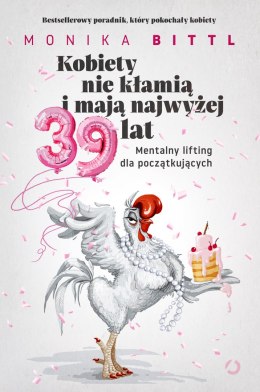 Bestsellerowy poradnik, który pokochały kobiety

MONIKA BITTL

Kobiety nie kłamią i mają najwyżej 39 lat

Mentalny lifting dla początkujących